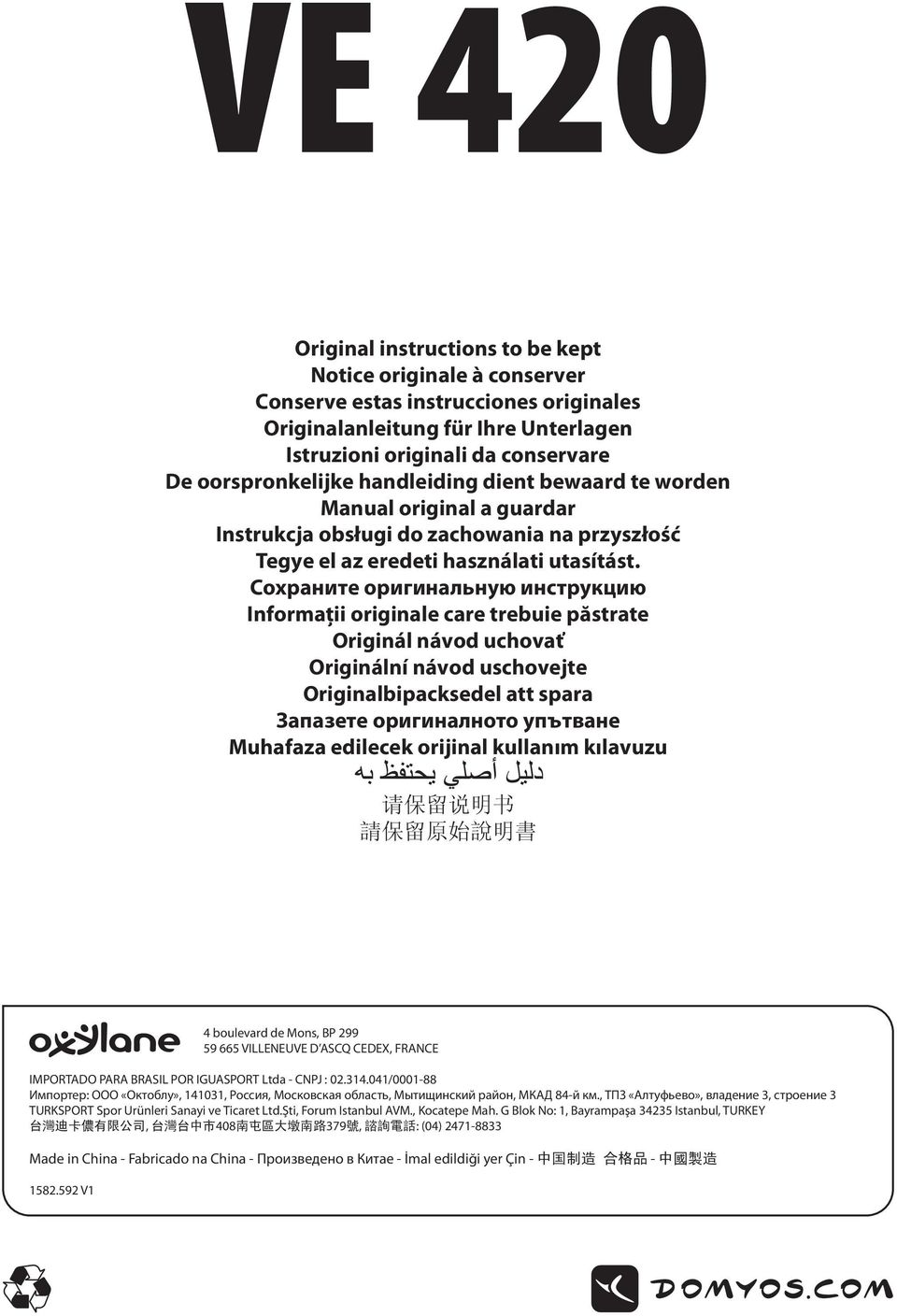 VE 420

Original instructions to be kept
Notice originale à conserver
Conserve estas instrucciones originales
Originalanleitung für Ihre Unterlagen
Istruzioni originali da conservare
De oorspronkelijke handleiding dient bewaard te worden
Manual original a guardar
Instrukcja obsługi do zachowania na przyszłość
Tegye el az eredeti használati utasítást.
Сохраните оригинальную инструкцию
Informații originale care trebuie păstrate
Originál návod uchovať
Originální návod uschovejte
Originalbipacksedel att spara
Запазете оригиналното упътване
Muhafaza edilecek orijinal kullanım kılavuzu
دليل أصلي يحتفظ به
请保留说明书
請保留原始說明書

oxylane
4 boulevard de Mons, BP 299
59 665 VILLENEUVE D'ASCQ CEDEX, FRANCE

IMPORTADO PARA BRASIL POR IGUASPORT Ltda - CNPJ : 02.314.041/0001-88
Импортер: ООО «Октоблу», 141031, Россия, Московская область, Мытищинский район, МКАД 84-й км., ТПЗ «Алтуфьево», владение 3, строение 3
TURKSPORT Spor Urünleri Sanayi ve Ticaret Ltd.Şti, Forum Istanbul AVM., Kocatepe Mah. G Blok No: 1, Bayrampaşa 34235 Istanbul, TURKEY
台灣迪卡儂有限公司, 台灣台中市408南屯區大墩南路379號, 諮詢電話: (04) 2471-8833

Made in China - Fabricado na China - Произведено в Китае - İmal edildiği yer Çin - 中国制造 合格品 - 中國製造

1582.592 V1

DOMYOS.COM